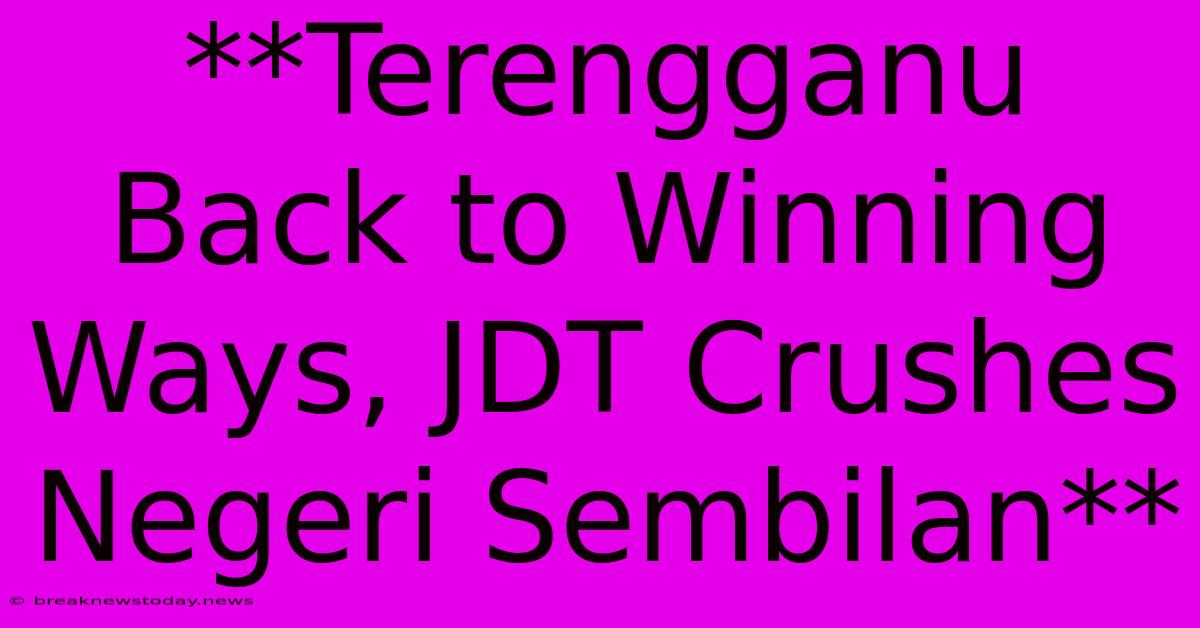 **Terengganu Back to Winning Ways, JDT Crushes Negeri Sembilan**

© breaknewstoday.news